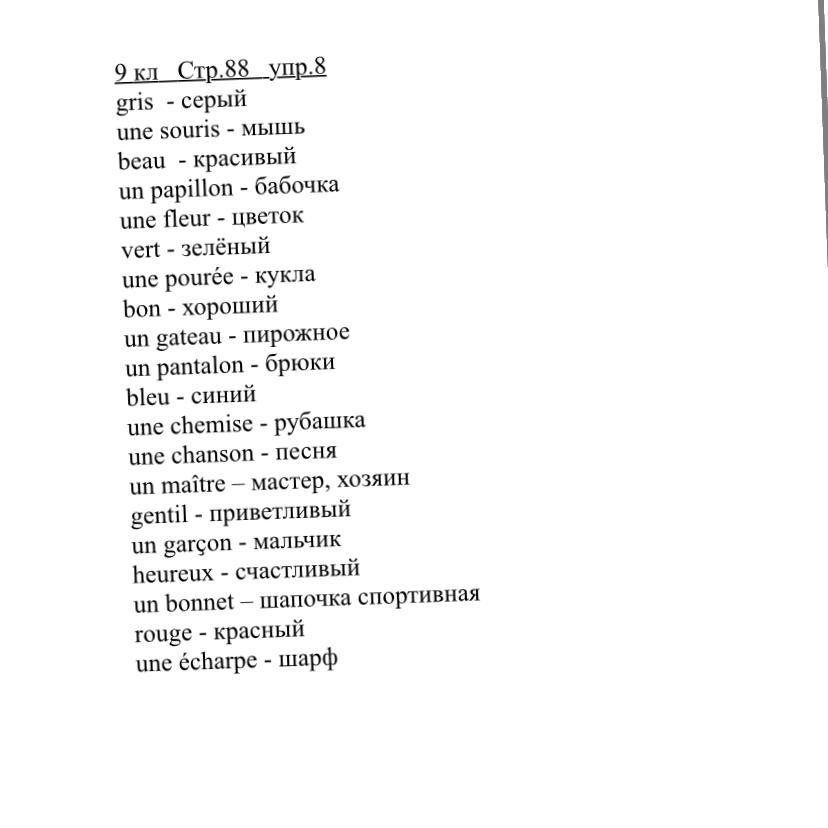 9 кл   Стр.88   упр.8
gris  - серый
une souris - мышь
beau  - красивый
un papillon - бабочка
une fleur - цветок
vert - зелёный
une pourée - кукла
bon - хороший
un gateau - пирожное
un pantalon - брюки
bleu - синий
une chemise - рубашка
une chanson - песня
un maître – мастер, хозяин
gentil - приветливый
un garçon - мальчик
heureux - счастливый
un bonnet – шапочка спортивная
rouge - красный
une écharpe - шарф